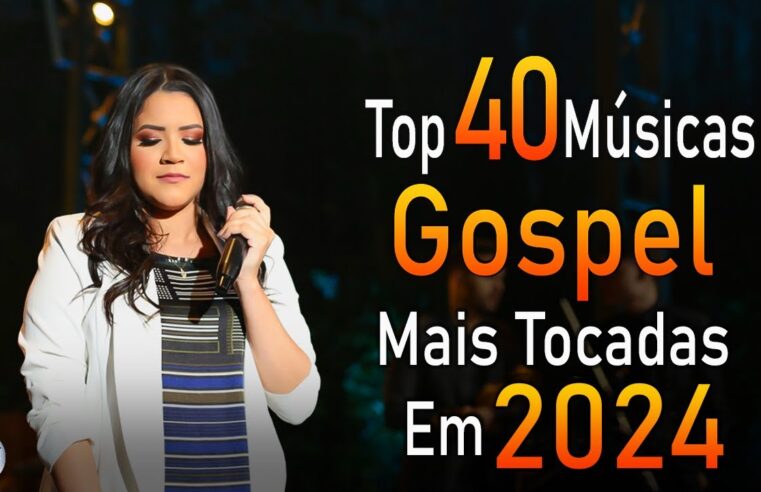 Top 40 Músicas
Gospel
Mais Tocadas
Em 2024